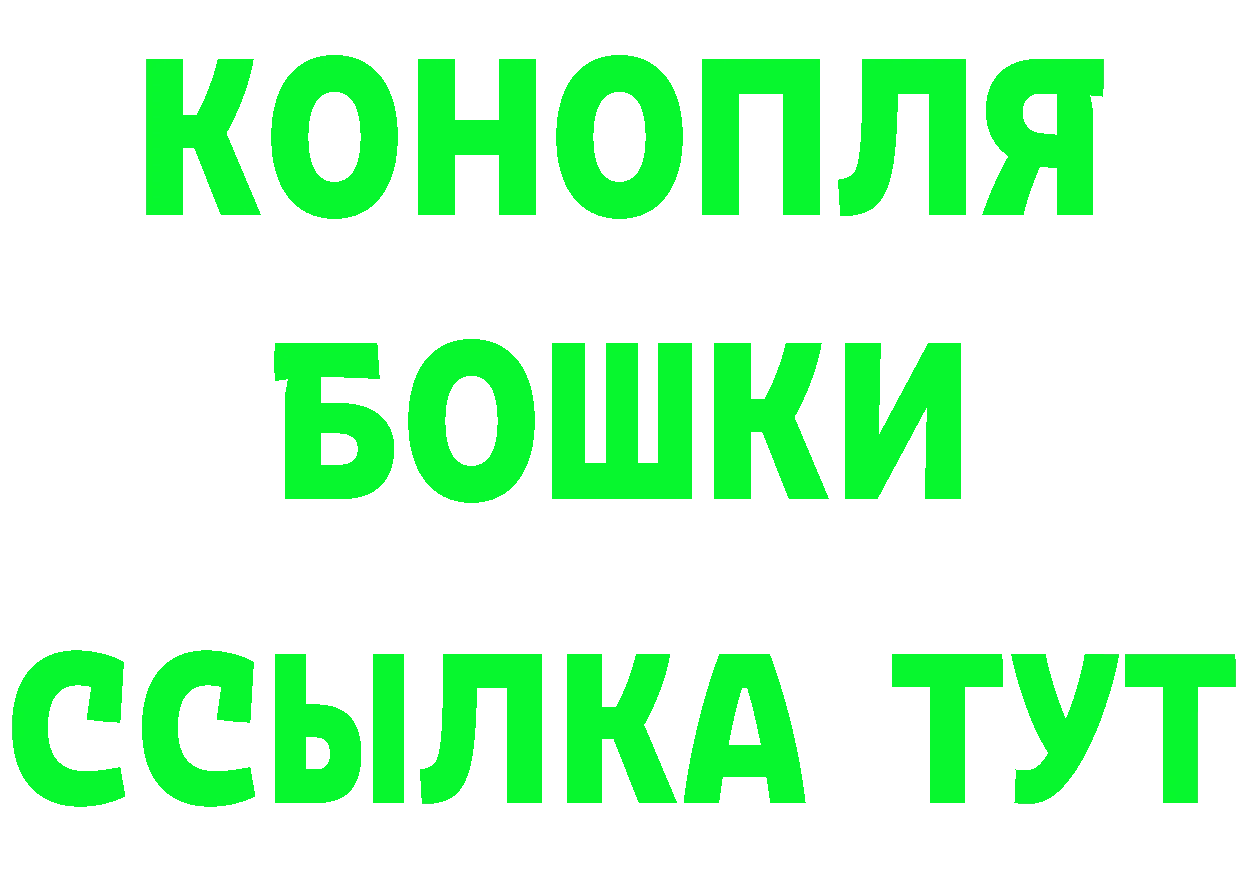 КОНОПЛЯ
БОШКИ
ССЫЛКА ТУТ